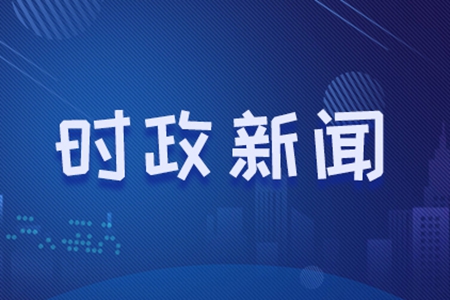 时政新闻